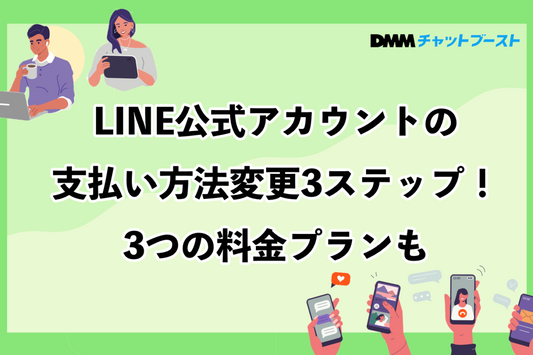 DMM チャットブースト

LINE公式アカウントの
支払い方法変更3ステップ！
3つの料金プランも